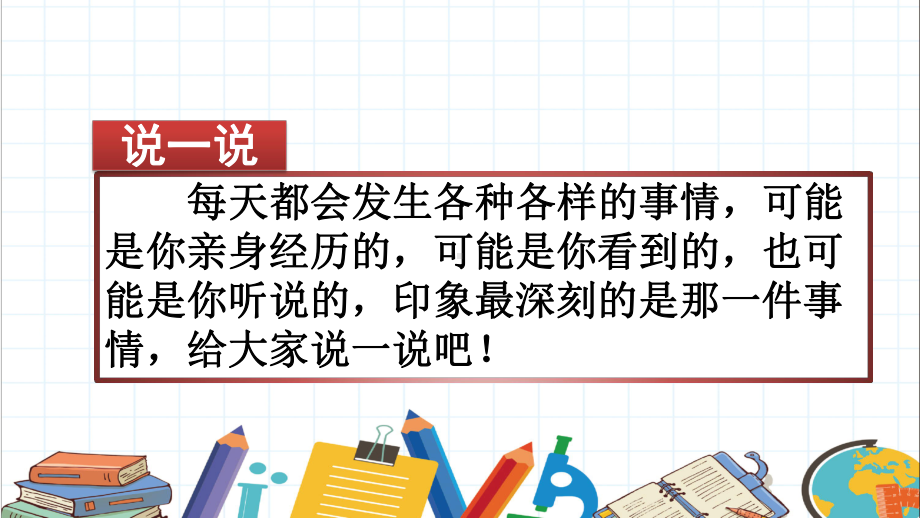 说一说

每天都会发生各种各样的事情，可能是你亲身经历的，可能是你看到的，也可能是你听说的，印象最深刻的是那一件事情，给大家说一说吧！